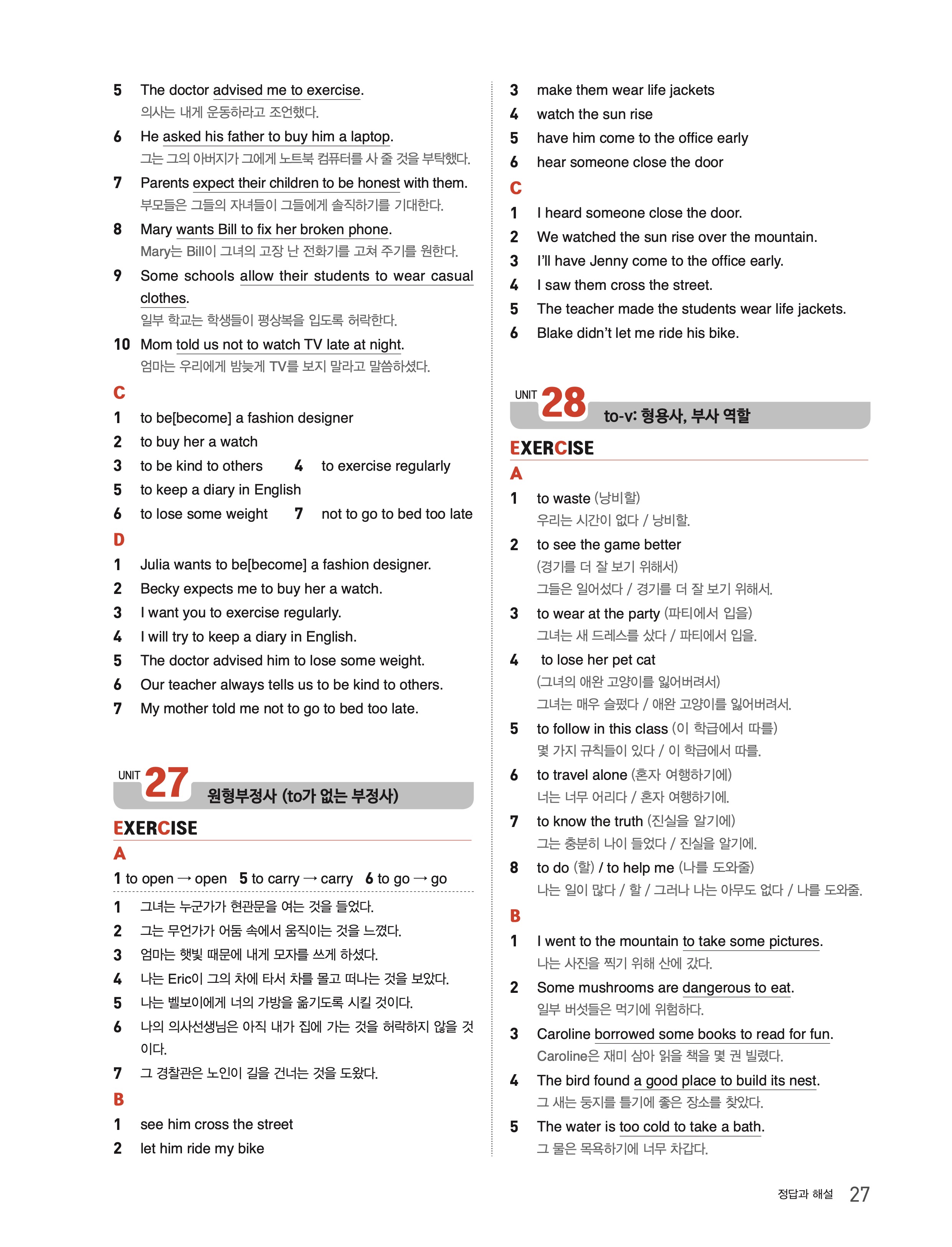 5 The doctor advised me to exercise.
의사는 내게 운동하라고 조언했다.

6 He asked his father to buy him a laptop.
그는 그의 아버지가 그에게 노트북 컴퓨터를 사 줄 것을 부탁했다.

7 Parents expect their children to be honest with them.
부모들은 그들의 자녀들이 그들에게 솔직하기를 기대한다.

8 Mary wants Bill to fix her broken phone.
Mary는 Bill이 그녀의 고장 난 전화기를 고쳐 주기를 원한다.

9 Some schools allow their students to wear casual clothes.
일부 학교는 학생들이 평상복을 입도록 허락한다.

10 Mom told us not to watch TV late at night.
엄마는 우리에게 밤늦게 TV를 보지 말라고 말씀하셨다.

C

1 to be[become] a fashion designer
2 to buy her a watch
3 to be kind to others 4 to exercise regularly
5 to keep a diary in English
6 to lose some weight 7 not to go to bed too late

D

1 Julia wants to be[become] a fashion designer.
2 Becky expects me to buy her a watch.
3 I want you to exercise regularly.
4 I will try to keep a diary in English.
5 The doctor advised him to lose some weight.
6 Our teacher always tells us to be kind to others.
7 My mother told me not to go to bed too late.

UNIT 27 원형부정사 (to가 없는 부정사)

EXERCISE

A

1 to open → open 5 to carry → carry 6 to go → go

1 그녀는 누군가가 현관문을 여는 것을 들었다.
2 그는 무언가가 어둠 속에서 움직이는 것을 느꼈다.
3 엄마는 햇빛 때문에 내게 모자를 쓰게 하셨다.
4 나는 Eric이 그의 차에 타서 차를 몰고 떠나는 것을 보았다.
5 나는 벨보이에게 너의 가방을 옮기도록 시킬 것이다.
6 나의 의사선생님은 아직 내가 집에 가는 것을 허락하지 않을 것이다.
7 그 경찰관은 노인이 길을 건너는 것을 도왔다.

B

1 see him cross the street
2 let him ride my bike
3 make them wear life jackets
4 watch the sun rise
5 have him come to the office early
6 hear someone close the door

C

1 I heard someone close the door.
2 We watched the sun rise over the mountain.
3 I'll have Jenny come to the office early.
4 I saw them cross the street.
5 The teacher made the students wear life jackets.
6 Blake didn't let me ride his bike.

UNIT 28 to-v: 형용사, 부사 역할

EXERCISE

A

1 to waste (낭비할)
우리는 시간이 없다 / 낭비할.

2 to see the game better
(경기를 더 잘 보기 위해서)
그들은 일어섰다 / 경기를 더 잘 보기 위해서.

3 to wear at the party (파티에서 입을)
그녀는 새 드레스를 샀다 / 파티에서 입을.

4 to lose her pet cat
(그녀의 애완 고양이를 잃어버려서)
그녀는 매우 슬펐다 / 애완 고양이를 잃어버려서.

5 to follow in this class (이 학급에서 따를)
몇 가지 규칙들이 있다 / 이 학급에서 따를.

6 to travel alone (혼자 여행하기에)
너는 너무 어리다 / 혼자 여행하기에.

7 to know the truth (진실을 알기에)
그는 충분히 나이 들었다 / 진실을 알기에.

8 to do (할) / to help me (나를 도와줄)
나는 일이 많다 / 할 / 그러나 나는 아무도 없다 / 나를 도와줄.

B

1 I went to the mountain to take some pictures.
나는 사진을 찍기 위해 산에 갔다.

2 Some mushrooms are dangerous to eat.
일부 버섯들은 먹기에 위험하다.

3 Caroline borrowed some books to read for fun.
Caroline은 재미 삼아 읽을 책을 몇 권 빌렸다.

4 The bird found a good place to build its nest.
그 새는 둥지를 틀기에 좋은 장소를 찾았다.

5 The water is too cold to take a bath.
그 물은 목욕하기에 너무 차갑다.

정답과 해설 27